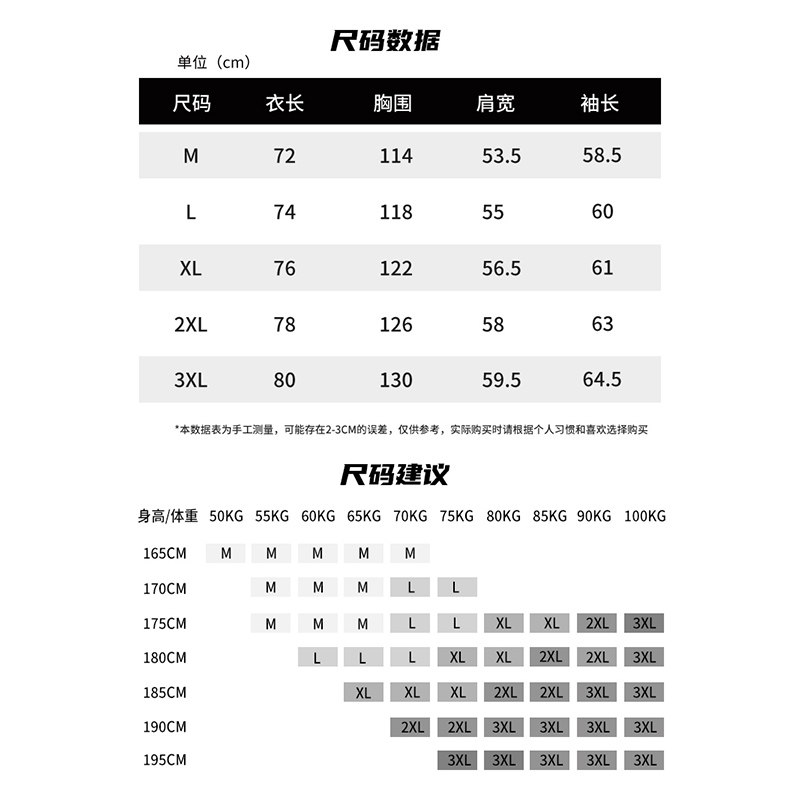 尺码数据

单位（cm）

| 尺码 | 衣长 | 胸围 | 肩宽 | 袖长 |
|---|---|---|---|---|
| M | 72 | 114 | 53.5 | 58.5 |
| L | 74 | 118 | 55 | 60 |
| XL | 76 | 122 | 56.5 | 61 |
| 2XL | 78 | 126 | 58 | 63 |
| 3XL | 80 | 130 | 59.5 | 64.5 |

*本数据表为手工测量，可能存在2-3CM的误差，仅供参考，实际购买时请根据个人习惯和喜欢选择购买

尺码建议

| 身高/体重 | 50KG | 55KG | 60KG | 65KG | 70KG | 75KG | 80KG | 85KG | 90KG | 100KG |
|---|---|---|---|---|---|---|---|---|---|---|
| 165CM | M | M | M | M | M | | | | | |
| 170CM | | M | M | M | L | L | | | | |
| 175CM | | M | M | M | L | L | XL | XL | 2XL | 3XL |
| 180CM | | | L | L | L | XL | XL | 2XL | 2XL | 3XL |
| 185CM | | | | XL | XL | XL | 2XL | 2XL | 3XL | 3XL |
| 190CM | | | | | 2XL | 2XL | 3XL | 3XL | 3XL | 3XL |
| 195CM | | | | | | 3XL | 3XL | 3XL | 3XL | 3XL |